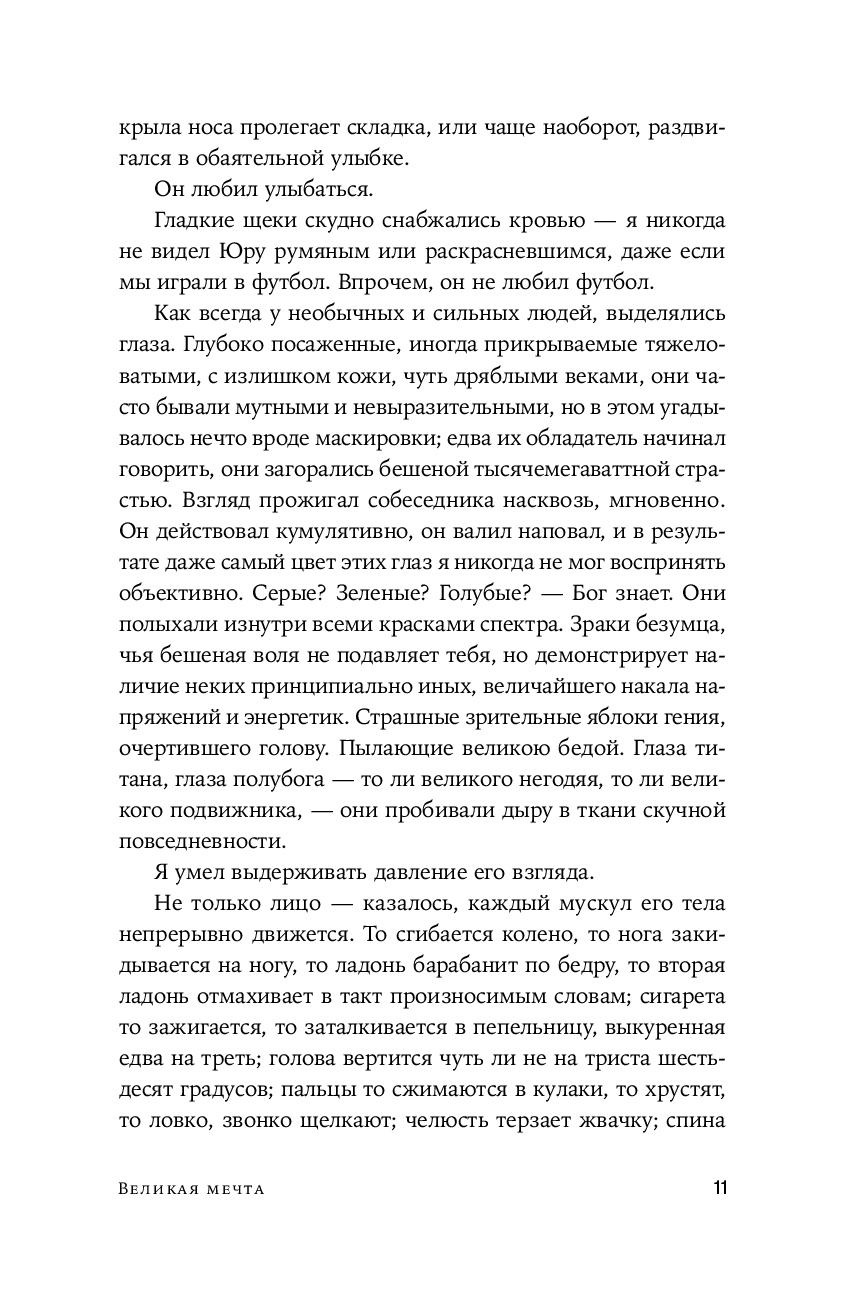 крыла носа пролегает складка, или чаще наоборот, раздвигался в обаятельной улыбке.

Он любил улыбаться.

Гладкие щеки скудно снабжались кровью — я никогда не видел Юру румяным или раскрасневшимся, даже если мы играли в футбол. Впрочем, он не любил футбол.

Как всегда у необычных и сильных людей, выделялись глаза. Глубоко посаженные, иногда прикрываемые тяжеловатыми, с излишком кожи, чуть дряблыми веками, они часто бывали мутными и невыразительными, но в этом угадывалось нечто вроде маскировки; едва их обладатель начинал говорить, они загорались бешеной тысячемегаваттной страстью. Взгляд прожигал собеседника насквозь, мгновенно. Он действовал кумулятивно, он валил наповал, и в результате даже самый цвет этих глаз я никогда не мог воспринять объективно. Серые? Зеленые? Голубые? — Бог знает. Они полыхали изнутри всеми красками спектра. Зраки безумца, чья бешеная воля не подавляет тебя, но демонстрирует наличие неких принципиально иных, величайшего накала напряжений и энергетик. Страшные зрительные яблоки гения, очертившего голову. Пылающие великою бедой. Глаза титана, глаза полубога — то ли великого негодяя, то ли великого подвижника, — они пробивали дыру в ткани скучной повседневности.

Я умел выдерживать давление его взгляда.

Не только лицо — казалось, каждый мускул его тела непрерывно движется. То сгибается колено, то нога закидывается на ногу, то ладонь барабанит по бедру, то вторая ладонь отмахивает в такт произносимым словам; сигарета то зажигается, то заталкивается в пепельницу, выкуренная едва на треть; голова вертится чуть ли не на триста шестьдесят градусов; пальцы то сжимаются в кулаки, то хрустят, то ловко, звонко щелкают; челюсть терзает жвачку; спина

Великая мечта 11